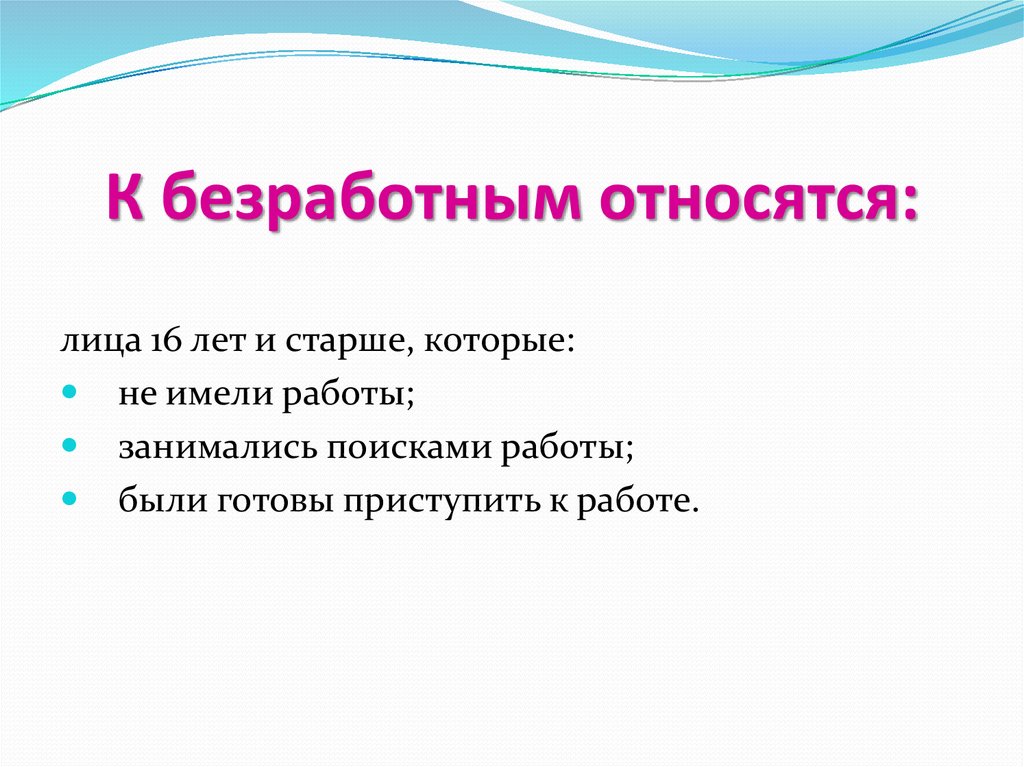 К безработным относятся:

лица 16 лет и старше, которые:

- не имели работы;
- занимались поисками работы;
- были готовы приступить к работе.